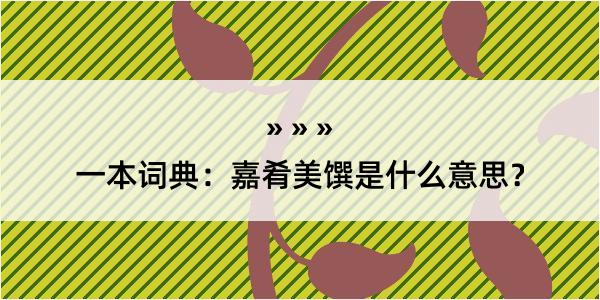 » » »
一本词典：嘉肴美馔是什么意思？